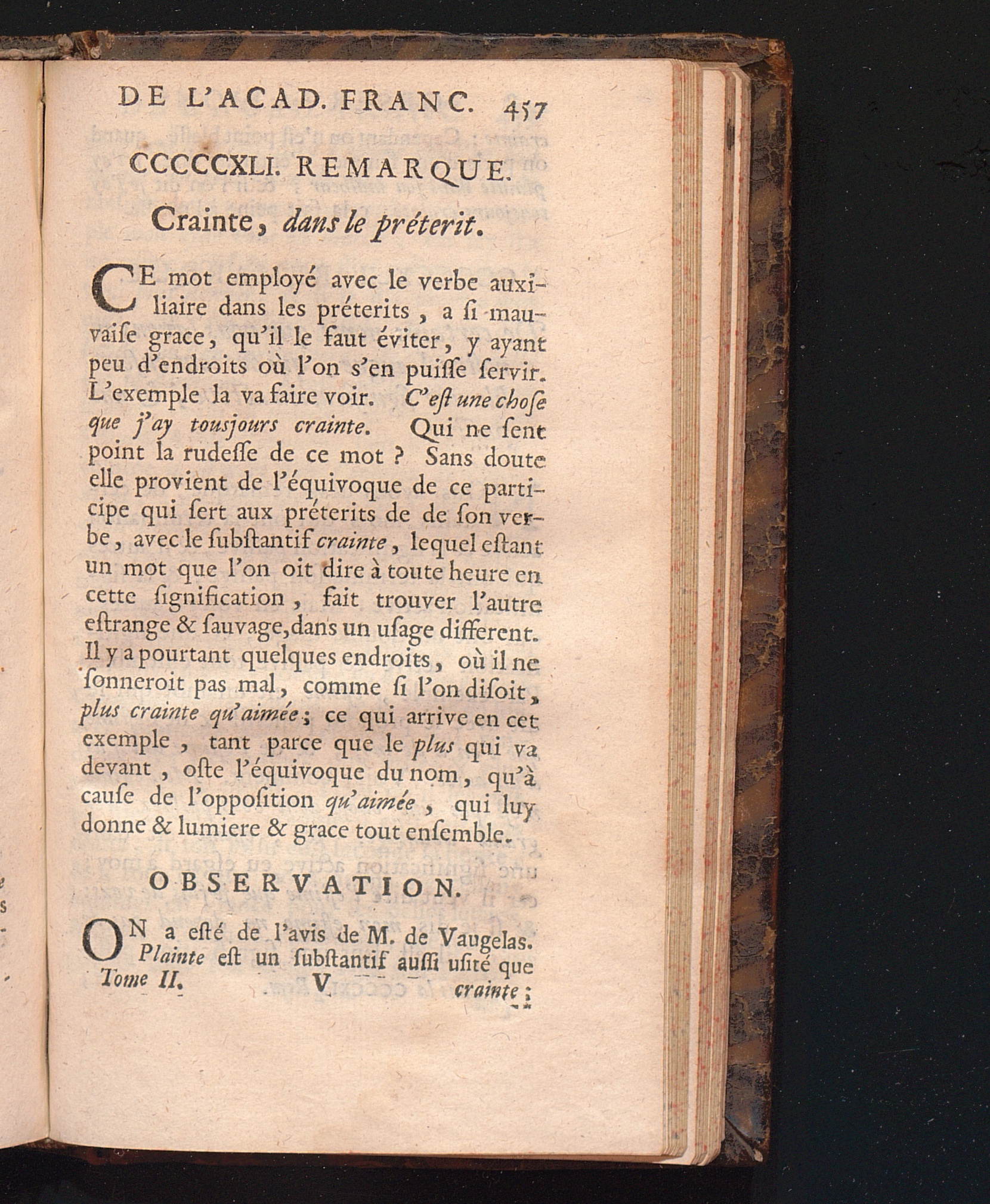 DE L'ACAD. FRANC. 457

CCCCCXLI. REMARQUE.

Crainte, dans le préterit.

CE mot employé avec le verbe auxiliaire dans les préterits, a ſi mauvaiſe grace, qu'il le faut éviter, y ayant peu d'endroits où l'on s'en puiſſe ſervir. L'exemple la va faire voir. C'eſt une choſe que j'ay tousjours crainte. Qui ne ſent point la rudeſſe de ce mot ? Sans doute elle provient de l'équivoque de ce participe qui ſert aux préterits de de ſon verbe, avec le ſubſtantif crainte, lequel eſtant un mot que l'on oit dire à toute heure en cette ſignification, fait trouver l'autre eſtrange & ſauvage, dans un uſage different. Il y a pourtant quelques endroits, où il ne ſonneroit pas mal, comme ſi l'on diſoit, plus crainte qu'aimée; ce qui arrive en cet exemple, tant parce que le plus qui va devant, oſte l'équivoque du nom, qu'à cauſe de l'oppoſition qu'aimée, qui luy donne & lumiere & grace tout enſemble.

OBSERVATION.

ON a eſté de l'avis de M. de Vaugelas. Plainte eſt un ſubſtantif auſſi uſité que

Tome II. V crainte;